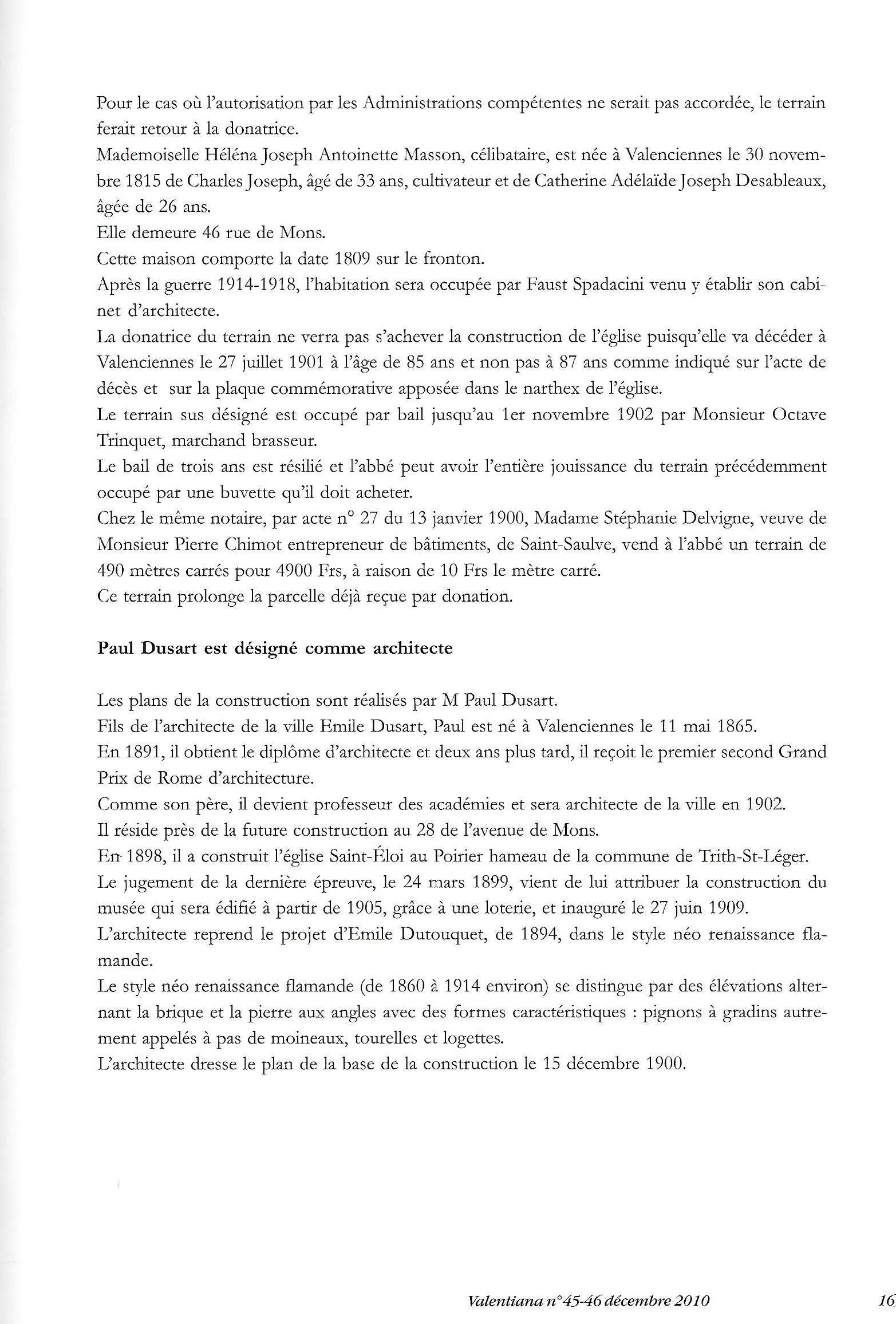 Pour le cas où l'autorisation par les Administrations compétentes ne serait pas accordée, le terrain ferait retour à la donatrice.

Mademoiselle Héléna Joseph Antoinette Masson, célibataire, est née à Valenciennes le 30 novembre 1815 de Charles Joseph, âgé de 33 ans, cultivateur et de Catherine Adélaïde Joseph Desableaux, âgée de 26 ans.

Elle demeure 46 rue de Mons.

Cette maison comporte la date 1809 sur le fronton.

Après la guerre 1914-1918, l'habitation sera occupée par Faust Spadacini venu y établir son cabinet d'architecte.

La donatrice du terrain ne verra pas s'achever la construction de l'église puisqu'elle va décéder à Valenciennes le 27 juillet 1901 à l'âge de 85 ans et non pas à 87 ans comme indiqué sur l'acte de décès et sur la plaque commémorative apposée dans le narthex de l'église.

Le terrain sus désigné est occupé par bail jusqu'au 1er novembre 1902 par Monsieur Octave Trinquet, marchand brasseur.

Le bail de trois ans est résilié et l'abbé peut avoir l'entière jouissance du terrain précédemment occupé par une buvette qu'il doit acheter.

Chez le même notaire, par acte n° 27 du 13 janvier 1900, Madame Stéphanie Delvigne, veuve de Monsieur Pierre Chimot entrepreneur de bâtiments, de Saint-Saulve, vend à l'abbé un terrain de 490 mètres carrés pour 4900 Frs, à raison de 10 Frs le mètre carré.

Ce terrain prolonge la parcelle déjà reçue par donation.

Paul Dusart est désigné comme architecte

Les plans de la construction sont réalisés par M Paul Dusart.

Fils de l'architecte de la ville Emile Dusart, Paul est né à Valenciennes le 11 mai 1865.

En 1891, il obtient le diplôme d'architecte et deux ans plus tard, il reçoit le premier second Grand Prix de Rome d'architecture.

Comme son père, il devient professeur des académies et sera architecte de la ville en 1902.

Il réside près de la future construction au 28 de l'avenue de Mons.

En 1898, il a construit l'église Saint-Éloi au Poirier hameau de la commune de Trith-St-Léger.

Le jugement de la dernière épreuve, le 24 mars 1899, vient de lui attribuer la construction du musée qui sera édifié à partir de 1905, grâce à une loterie, et inauguré le 27 juin 1909.

L'architecte reprend le projet d'Emile Dutouquet, de 1894, dans le style néo renaissance flamande.

Le style néo renaissance flamande (de 1860 à 1914 environ) se distingue par des élévations alternant la brique et la pierre aux angles avec des formes caractéristiques : pignons à gradins autrement appelés à pas de moineaux, tourelles et logettes.

L'architecte dresse le plan de la base de la construction le 15 décembre 1900.

Valentiana n°45-46 décembre 2010 16